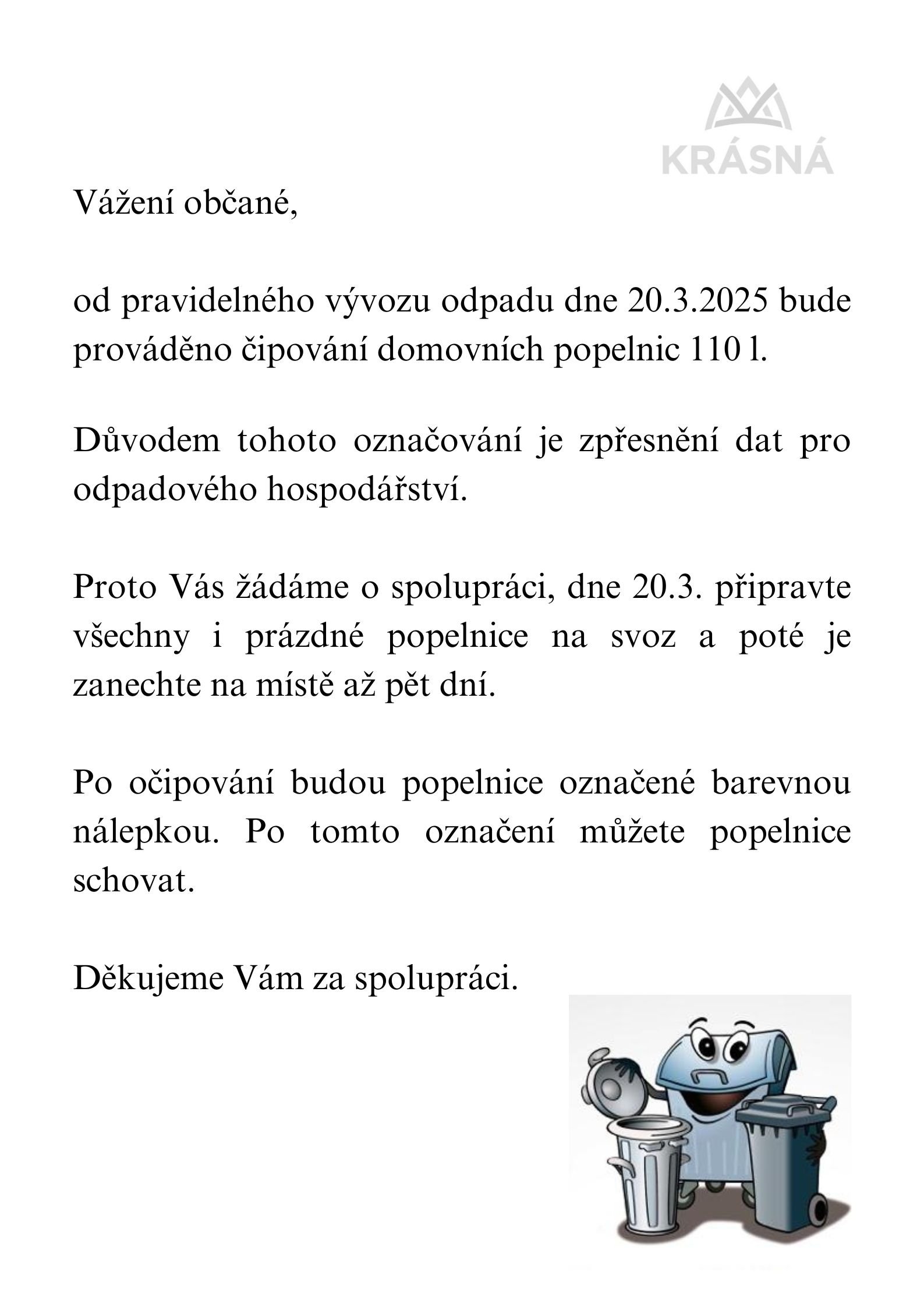 KRÁSNÁ

Vážení občané,

od pravidelného vývozu odpadu dne 20.3.2025 bude prováděno čipování domovních popelnic 110 l.

Důvodem tohoto označování je zpřesnění dat pro odpadového hospodářství.

Proto Vás žádáme o spolupráci, dne 20.3. připravte všechny i prázdné popelnice na svoz a poté je zanechte na místě až pět dní.

Po očipování budou popelnice označené barevnou nálepkou. Po tomto označení můžete popelnice schovat.

Děkujeme Vám za spolupráci.